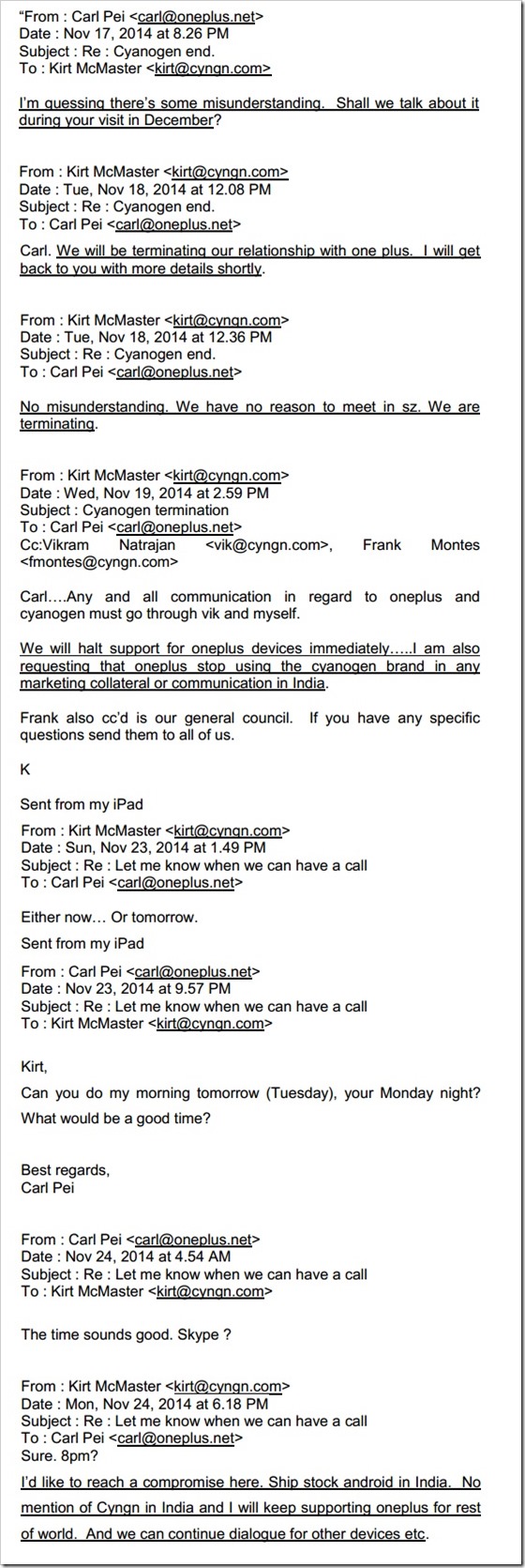 "From : Carl Pei <carl@oneplus.net>
Date : Nov 17, 2014 at 8.26 PM
Subject : Re : Cyanogen end.
To : Kirt McMaster <kirt@cyngn.com>

I'm guessing there's some misunderstanding. Shall we talk about it during your visit in December?

From : Kirt McMaster <kirt@cyngn.com>
Date : Tue, Nov 18, 2014 at 12.08 PM
Subject : Re : Cyanogen end.
To : Carl Pei <carl@oneplus.net>

Carl. We will be terminating our relationship with one plus. I will get back to you with more details shortly.

From : Kirt McMaster <kirt@cyngn.com>
Date : Tue, Nov 18, 2014 at 12.36 PM
Subject : Re : Cyanogen end.
To : Carl Pei <carl@oneplus.net>

No misunderstanding. We have no reason to meet in sz. We are terminating.

From : Kirt McMaster <kirt@cyngn.com>
Date : Wed, Nov 19, 2014 at 2.59 PM
Subject : Cyanogen termination
To : Carl Pei <carl@oneplus.net>
Cc:Vikram Natrajan <vik@cyngn.com>, Frank Montes <fmontes@cyngn.com>

Carl….Any and all communication in regard to oneplus and cyanogen must go through vik and myself.

We will halt support for oneplus devices immediately…..I am also requesting that oneplus stop using the cyanogen brand in any marketing collateral or communication in India.

Frank also cc'd is our general council. If you have any specific questions send them to all of us.

K

Sent from my iPad
From : Kirt McMaster <kirt@cyngn.com>
Date : Sun, Nov 23, 2014 at 1.49 PM
Subject : Re : Let me know when we can have a call
To : Carl Pei <carl@oneplus.net>

Either now… Or tomorrow.

Sent from my iPad
From : Carl Pei <carl@oneplus.net>
Date : Nov 23, 2014 at 9.57 PM
Subject : Re : Let me know when we can have a call
To : Kirt McMaster <kirt@cyngn.com>

Kirt,

Can you do my morning tomorrow (Tuesday), your Monday night? What would be a good time?

Best regards,
Carl Pei

From : Carl Pei <carl@oneplus.net>
Date : Nov 24, 2014 at 4.54 AM
Subject : Re : Let me know when we can have a call
To : Kirt McMaster <kirt@cyngn.com>

The time sounds good. Skype ?

From : Kirt McMaster <kirt@cyngn.com>
Date : Mon, Nov 24, 2014 at 6.18 PM
Subject : Re : Let me know when we can have a call
To : Carl Pei <carl@oneplus.net>
Sure. 8pm?
I'd like to reach a compromise here. Ship stock android in India. No mention of Cyngn in India and I will keep supporting oneplus for rest of world. And we can continue dialogue for other devices etc.